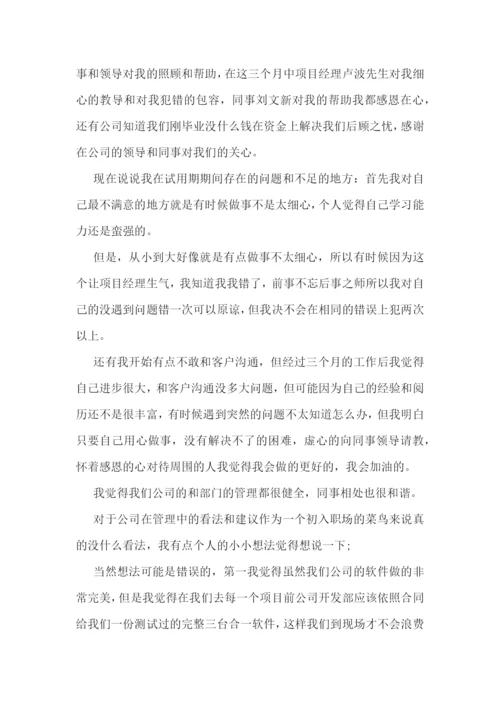 事和领导对我的照顾和帮助，在这三个月中项目经理卢波先生对我细心的教导和对我犯错的包容，同事刘文新对我的帮助我都感恩在心，还有公司知道我们刚毕业没什么钱在资金上解决我们后顾之忧，感谢在公司的领导和同事对我们的关心。

现在说说我在试用期期间存在的问题和不足的地方：首先我对自己最不满意的地方就是有时候做事不是太细心，个人觉得自己学习能力还是蛮强的。

但是，从小到大好像就是有点做事不太细心，所以有时候因为这个让项目经理生气，我知道我我错了，前事不忘后事之师所以我对自己的没遇到问题错一次可以原谅，但我决不会在相同的错误上犯两次以上。

还有我开始有点不敢和客户沟通，但经过三个月的工作后我觉得自己进步很大，和客户沟通没多大问题，但可能因为自己的经验和阅历还不是很丰富，有时候遇到突然的问题不太知道怎么办，但我明白只要自己用心做事，没有解决不了的困难，虚心的向同事领导请教，怀着感恩的心对待周围的人我觉得我会做的更好的，我会加油的。

我觉得我们公司的和部门的管理都很健全，同事相处也很和谐。

对于公司在管理中的看法和建议作为一个初入职场的菜鸟来说真的没什么看法，我有点个人的小小想法觉得想说一下；

当然想法可能是错误的，第一我觉得虽然我们公司的软件做的非常完美，但是我觉得在我们去每一个项目前公司开发部应该依照合同给我们一份测试过的完整三台合一软件，这样我们到现场才不会浪费